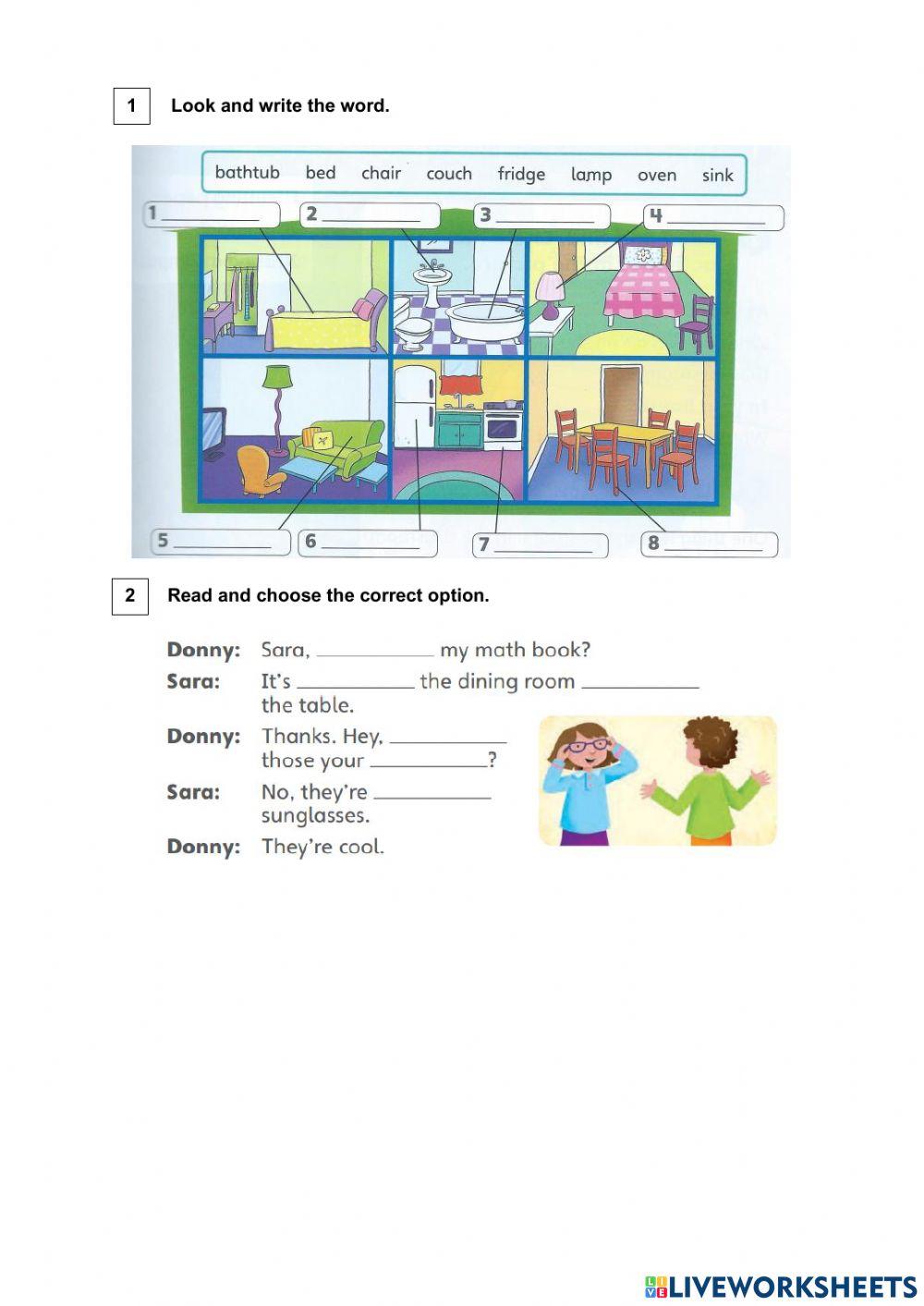 1 Look and write the word.

bathtub bed chair couch fridge lamp oven sink

1 ____ 2 ____ 3 ____ 4 ____

5 ____ 6 ____ 7 ____ 8 ____

2 Read and choose the correct option.

Donny: Sara, ____ my math book?

Sara: It's ____ the dining room ____ the table.

Donny: Thanks. Hey, ____ those your ____?

Sara: No, they're ____ sunglasses.

Donny: They're cool.

LIVEWORKSHEETS